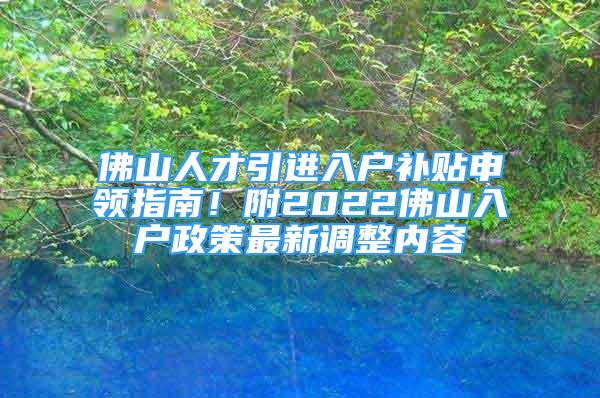 佛山人才引进入户补贴申领指南！附2022佛山入户政策最新调整内容